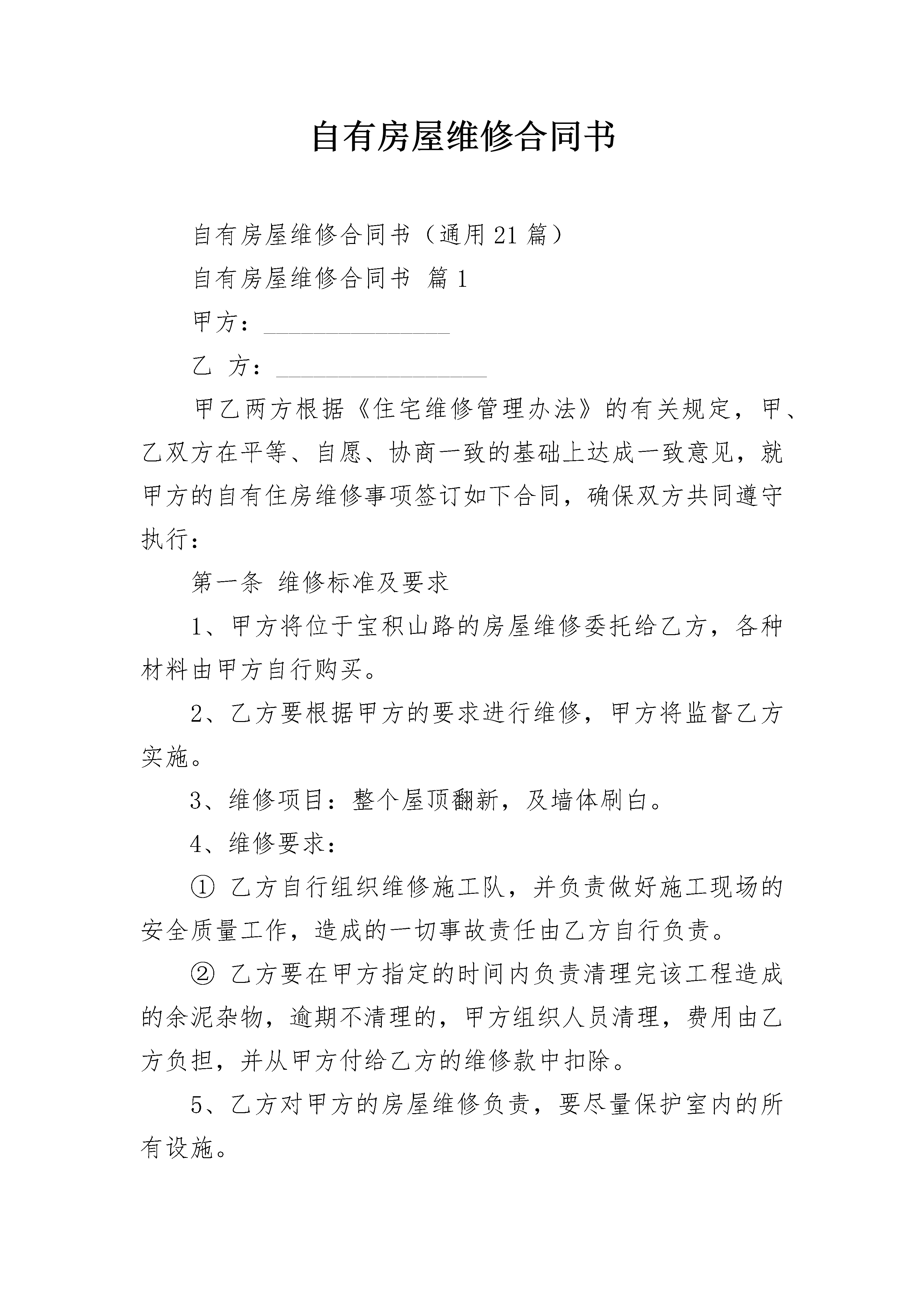 自有房屋维修合同书

自有房屋维修合同书（通用21篇）

自有房屋维修合同书 篇1

甲方：________________

乙 方：__________________

甲乙两方根据《住宅维修管理办法》的有关规定，甲、乙双方在平等、自愿、协商一致的基础上达成一致意见，就甲方的自有住房维修事项签订如下合同，确保双方共同遵守执行：

第一条 维修标准及要求

1、甲方将位于宝积山路的房屋维修委托给乙方，各种材料由甲方自行购买。

2、乙方要根据甲方的要求进行维修，甲方将监督乙方实施。

3、维修项目：整个屋顶翻新，及墙体刷白。

4、维修要求：

① 乙方自行组织维修施工队，并负责做好施工现场的安全质量工作，造成的一切事故责任由乙方自行负责。

② 乙方要在甲方指定的时间内负责清理完该工程造成的余泥杂物，逾期不清理的，甲方组织人员清理，费用由乙方负担，并从甲方付给乙方的维修款中扣除。

5、乙方对甲方的房屋维修负责，要尽量保护室内的所有设施。